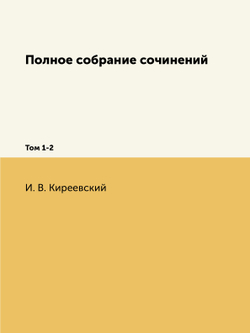 Полное собрание сочинений

Том 1-2

И. В. Киреевский